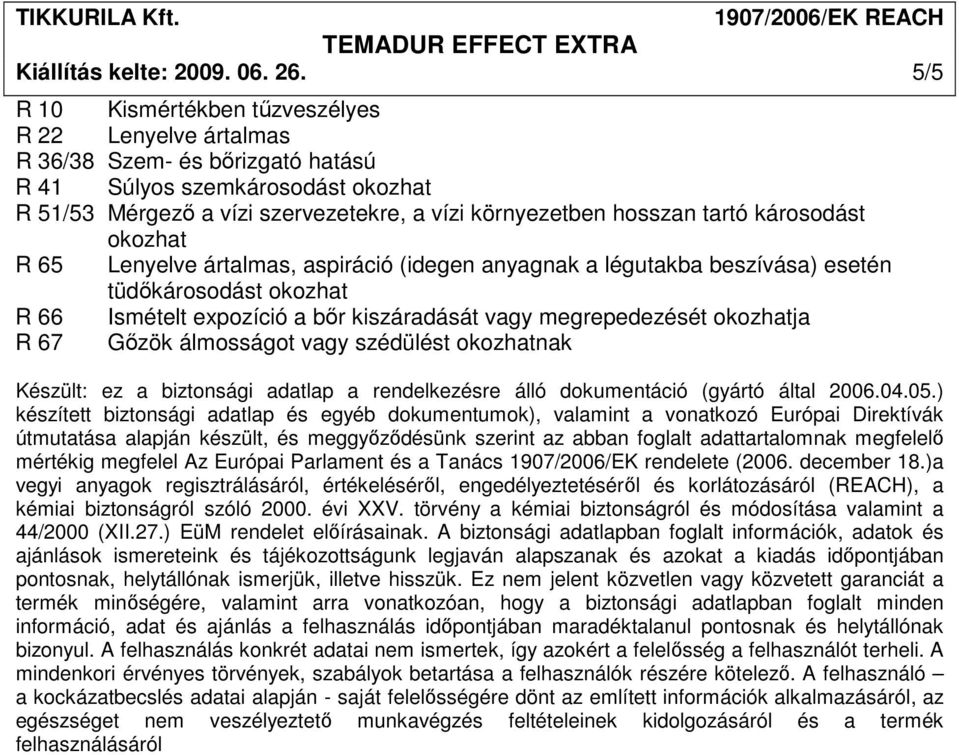 TIKKURILA Kft. 1907/2006/EK REACH
TEMADUR EFFECT EXTRA
Kiállítás kelte: 2009. 06. 26. 5/5

R 10 Kismértékben tűzveszélyes
R 22 Lenyelve ártalmas
R 36/38 Szem- és bőrizgató hatású
R 41 Súlyos szemkárosodást okozhat
R 51/53 Mérgező a vízi szervezetekre, a vízi környezetben hosszan tartó károsodást okozhat
R 65 Lenyelve ártalmas, aspiráció (idegen anyagnak a légutakba beszívása) esetén tüdőkárosodást okozhat
R 66 Ismételt expozíció a bőr kiszáradását vagy megrepedezését okozhatja
R 67 Gőzök álmosságot vagy szédülést okozhatnak

Készült: ez a biztonsági adatlap a rendelkezésre álló dokumentáció (gyártó által 2006.04.05.) készített biztonsági adatlap és egyéb dokumentumok), valamint a vonatkozó Európai Direktívák útmutatása alapján készült, és meggyőződésünk szerint az abban foglalt adattartalomnak megfelelő mértékig megfelel Az Európai Parlament és a Tanács 1907/2006/EK rendelete (2006. december 18.)a vegyi anyagok regisztrálásáról, értékeléséről, engedélyeztetéséről és korlátozásáról (REACH), a kémiai biztonságról szóló 2000. évi XXV. törvény a kémiai biztonságról és módosítása valamint a 44/2000 (XII.27.) EüM rendelet előírásainak. A biztonsági adatlapban foglalt információk, adatok és ajánlások ismereteink és tájékozottságunk legjaván alapszanak és azokat a kiadás időpontjában pontosnak, helytállónak ismerjük, illetve hisszük. Ez nem jelent közvetlen vagy közvetett garanciát a termék minőségére, valamint arra vonatkozóan, hogy a biztonsági adatlapban foglalt minden információ, adat és ajánlás a felhasználás időpontjában maradéktalanul pontosnak és helytállónak bizonyul. A felhasználás konkrét adatai nem ismertek, így azokért a felelősség a felhasználót terheli. A mindenkori érvényes törvények, szabályok betartása a felhasználók részére kötelező. A felhasználó – a kockázatbecslés adatai alapján - saját felelősségére dönt az említett információk alkalmazásáról, az egészséget nem veszélyeztető munkavégzés feltételeinek kidolgozásáról és a termék felhasználásáról